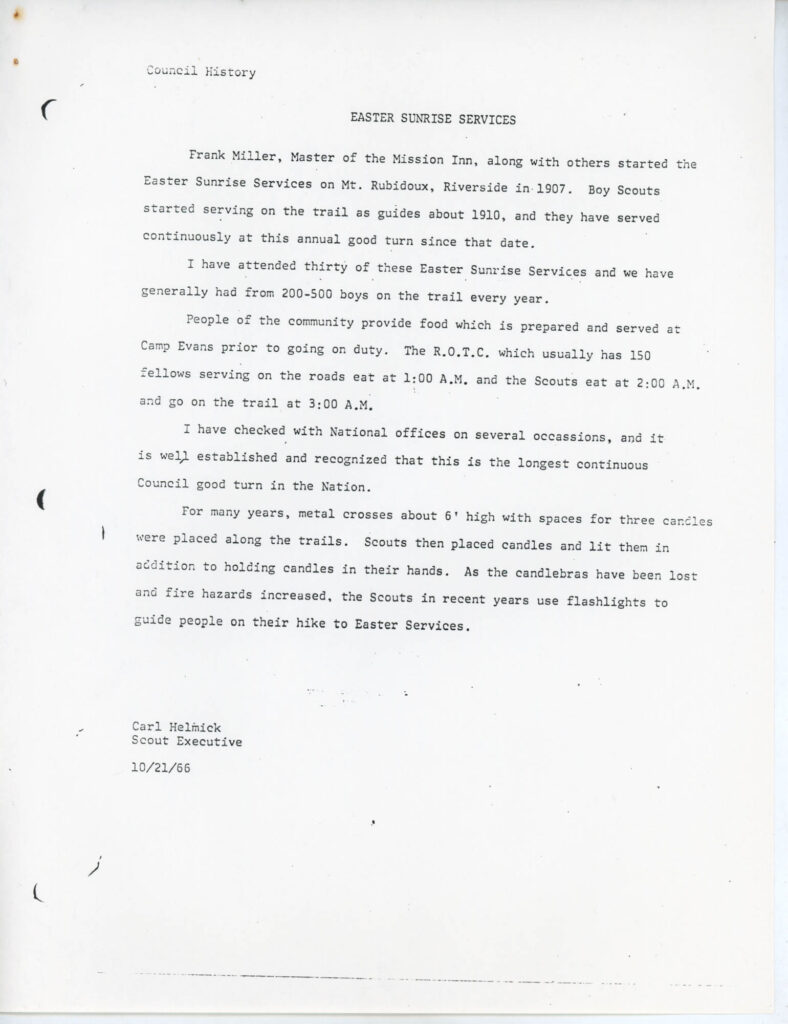 Council History

EASTER SUNRISE SERVICES

Frank Miller, Master of the Mission Inn, along with others started the Easter Sunrise Services on Mt. Rubidoux, Riverside in 1907. Boy Scouts started serving on the trail as guides about 1910, and they have served continuously at this annual good turn since that date.

I have attended thirty of these Easter Sunrise Services and we have generally had from 200-500 boys on the trail every year.

People of the community provide food which is prepared and served at Camp Evans prior to going on duty. The R.O.T.C. which usually has 150 fellows serving on the roads eat at 1:00 A.M. and the Scouts eat at 2:00 A.M. and go on the trail at 3:00 A.M.

I have checked with National offices on several occassions, and it is well established and recognized that this is the longest continuous Council good turn in the Nation.

For many years, metal crosses about 6' high with spaces for three candles were placed along the trails. Scouts then placed candles and lit them in addition to holding candles in their hands. As the candlebras have been lost and fire hazards increased, the Scouts in recent years use flashlights to guide people on their hike to Easter Services.

Carl Helmick
Scout Executive

10/21/66